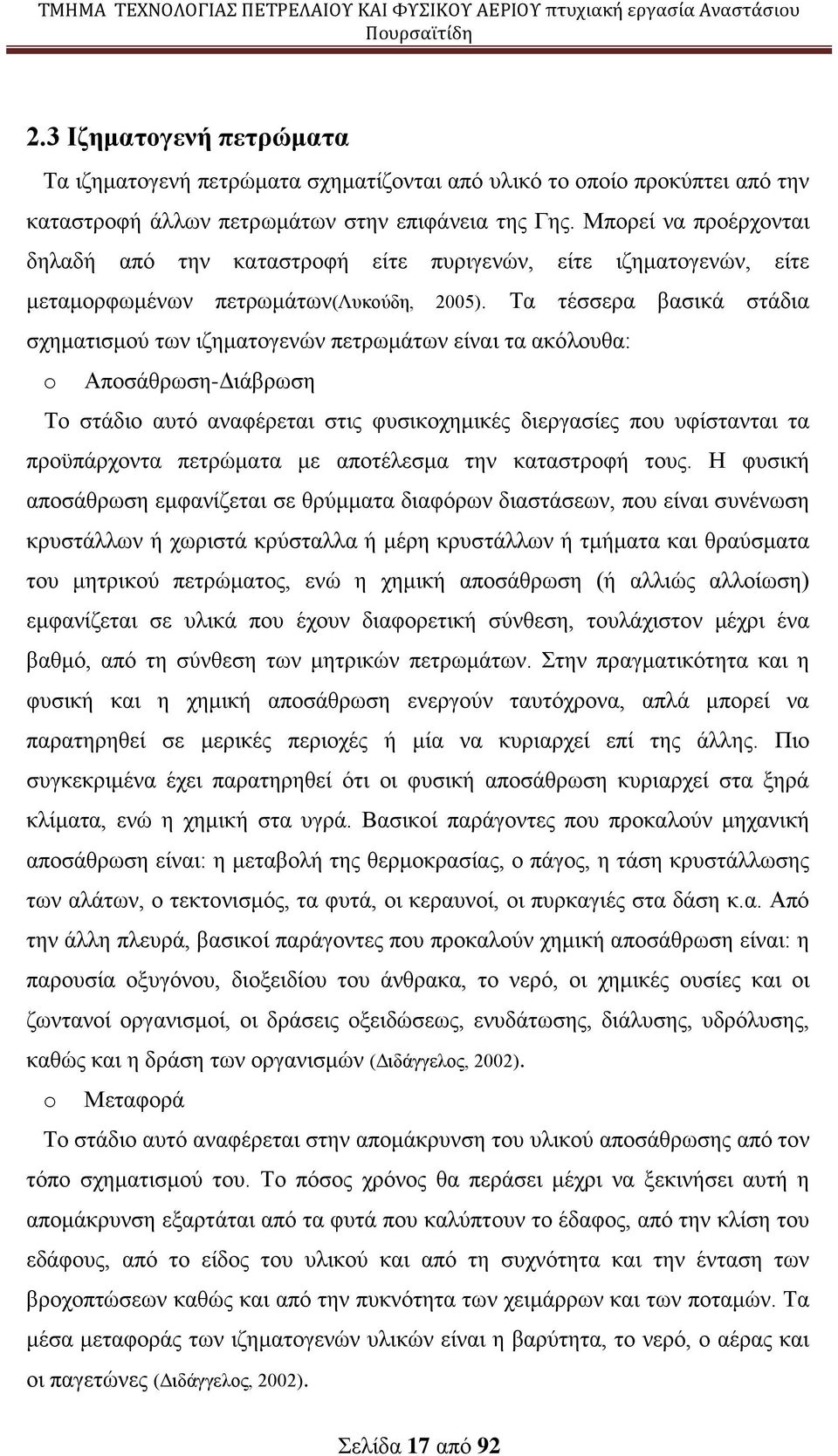 ΤΜΗΜΑ ΤΕΧΝΟΛΟΓΙΑΣ ΠΕΤΡΕΛΑΙΟΥ ΚΑΙ ΦΥΣΙΚΟΥ ΑΕΡΙΟΥ πτυχιακή εργασία Αναστάσιου Πουρσαϊτίδη

2.3 Ιζηματογενή πετρώματα

Τα ιζηματογενή πετρώματα σχηματίζονται από υλικό το οποίο προκύπτει από την καταστροφή άλλων πετρωμάτων στην επιφάνεια της Γης. Μπορεί να προέρχονται δηλαδή από την καταστροφή είτε πυριγενών, είτε ιζηματογενών, είτε μεταμορφωμένων πετρωμάτων(Λυκούδη, 2005). Τα τέσσερα βασικά στάδια σχηματισμού των ιζηματογενών πετρωμάτων είναι τα ακόλουθα:

o Αποσάθρωση-Διάβρωση

Το στάδιο αυτό αναφέρεται στις φυσικοχημικές διεργασίες που υφίστανται τα προϋπάρχοντα πετρώματα με αποτέλεσμα την καταστροφή τους. Η φυσική αποσάθρωση εμφανίζεται σε θρύμματα διαφόρων διαστάσεων, που είναι συνένωση κρυστάλλων ή χωριστά κρύσταλλα ή μέρη κρυστάλλων ή τμήματα και θραύσματα του μητρικού πετρώματος, ενώ η χημική αποσάθρωση (ή αλλιώς αλλοίωση) εμφανίζεται σε υλικά που έχουν διαφορετική σύνθεση, τουλάχιστον μέχρι ένα βαθμό, από τη σύνθεση των μητρικών πετρωμάτων. Στην πραγματικότητα και η φυσική και η χημική αποσάθρωση ενεργούν ταυτόχρονα, απλά μπορεί να παρατηρηθεί σε μερικές περιοχές ή μία να κυριαρχεί επί της άλλης. Πιο συγκεκριμένα έχει παρατηρηθεί ότι οι φυσική αποσάθρωση κυριαρχεί στα ξηρά κλίματα, ενώ η χημική στα υγρά. Βασικοί παράγοντες που προκαλούν μηχανική αποσάθρωση είναι: η μεταβολή της θερμοκρασίας, ο πάγος, η τάση κρυστάλλωσης των αλάτων, ο τεκτονισμός, τα φυτά, οι κεραυνοί, οι πυρκαγιές στα δάση κ.α. Από την άλλη πλευρά, βασικοί παράγοντες που προκαλούν χημική αποσάθρωση είναι: η παρουσία οξυγόνου, διοξειδίου του άνθρακα, το νερό, οι χημικές ουσίες και οι ζωντανοί οργανισμοί, οι δράσεις οξειδώσεως, ενυδάτωσης, διάλυσης, υδρόλυσης, καθώς και η δράση των οργανισμών (Διδάγγελος, 2002).

o Μεταφορά

Το στάδιο αυτό αναφέρεται στην απομάκρυνση του υλικού αποσάθρωσης από τον τόπο σχηματισμού του. Το πόσος χρόνος θα περάσει μέχρι να ξεκινήσει αυτή η απομάκρυνση εξαρτάται από τα φυτά που καλύπτουν το έδαφος, από την κλίση του εδάφους, από το είδος του υλικού και από τη συχνότητα και την ένταση των βροχοπτώσεων καθώς και από την πυκνότητα των χειμάρρων και των ποταμών. Τα μέσα μεταφοράς των ιζηματογενών υλικών είναι η βαρύτητα, το νερό, ο αέρας και οι παγετώνες (Διδάγγελος, 2002).

Σελίδα 17 από 92